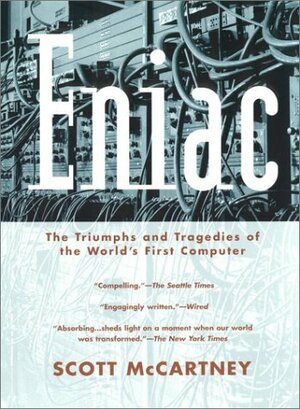 Eniac

The Triumphs and Tragedies of the World's First Computer

"Compelling."—The Seattle Times

"Engagingly written."—Wired

"Absorbing...sheds light on a moment when our world was transformed."—The New York Times

SCOTT McCARTNEY